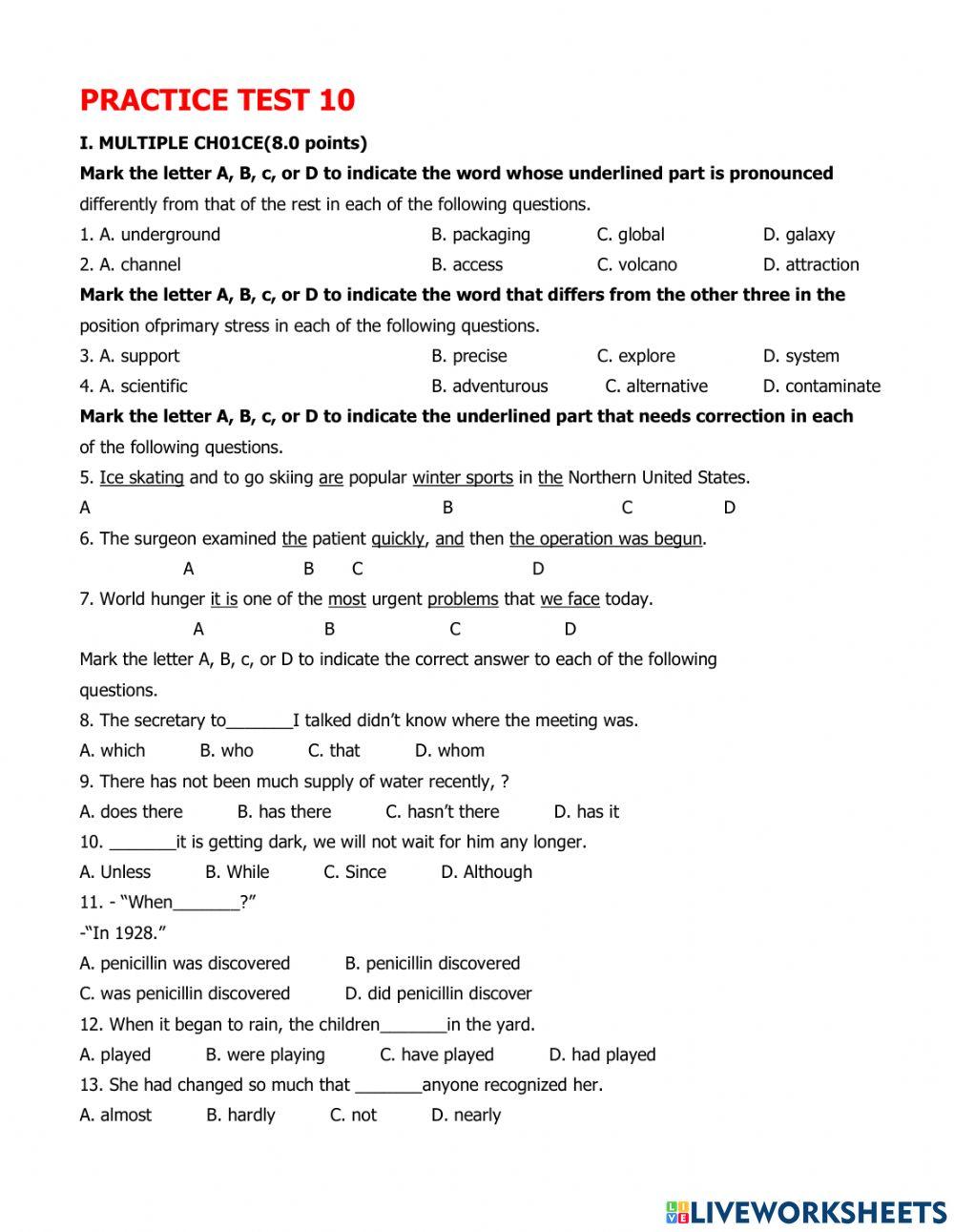 PRACTICE TEST 10

I. MULTIPLE CH01CE(8.0 points)

Mark the letter A, B, c, or D to indicate the word whose underlined part is pronounced differently from that of the rest in each of the following questions.

1. A. underground B. packaging C. global D. galaxy

2. A. channel B. access C. volcano D. attraction

Mark the letter A, B, c, or D to indicate the word that differs from the other three in the position ofprimary stress in each of the following questions.

3. A. support B. precise C. explore D. system

4. A. scientific B. adventurous C. alternative D. contaminate

Mark the letter A, B, c, or D to indicate the underlined part that needs correction in each of the following questions.

5. Ice skating and to go skiing are popular winter sports in the Northern United States.
A B C D

6. The surgeon examined the patient quickly, and then the operation was begun.
A B C D

7. World hunger it is one of the most urgent problems that we face today.
A B C D

Mark the letter A, B, c, or D to indicate the correct answer to each of the following questions.

8. The secretary to_______I talked didn't know where the meeting was.

A. which B. who C. that D. whom

9. There has not been much supply of water recently, ?

A. does there B. has there C. hasn't there D. has it

10. _______it is getting dark, we will not wait for him any longer.

A. Unless B. While C. Since D. Although

11. - "When_______?"

-"In 1928."

A. penicillin was discovered B. penicillin discovered

C. was penicillin discovered D. did penicillin discover

12. When it began to rain, the children_______in the yard.

A. played B. were playing C. have played D. had played

13. She had changed so much that _______anyone recognized her.

A. almost B. hardly C. not D. nearly

LIVEWORKSHEETS